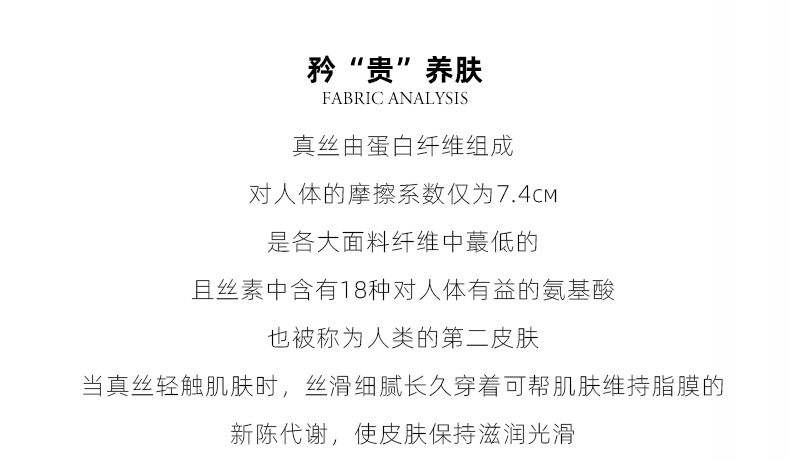 矜“贵”养肤
FABRIC ANALYSIS

真丝由蛋白纤维组成

对人体的摩擦系数仅为7.4CM

是各大面料纤维中蕞低的

且丝素中含有18种对人体有益的氨基酸

也被称为人类的第二皮肤

当真丝轻触肌肤时，丝滑细腻长久穿着可帮肌肤维持脂膜的

新陈代谢，使皮肤保持滋润光滑